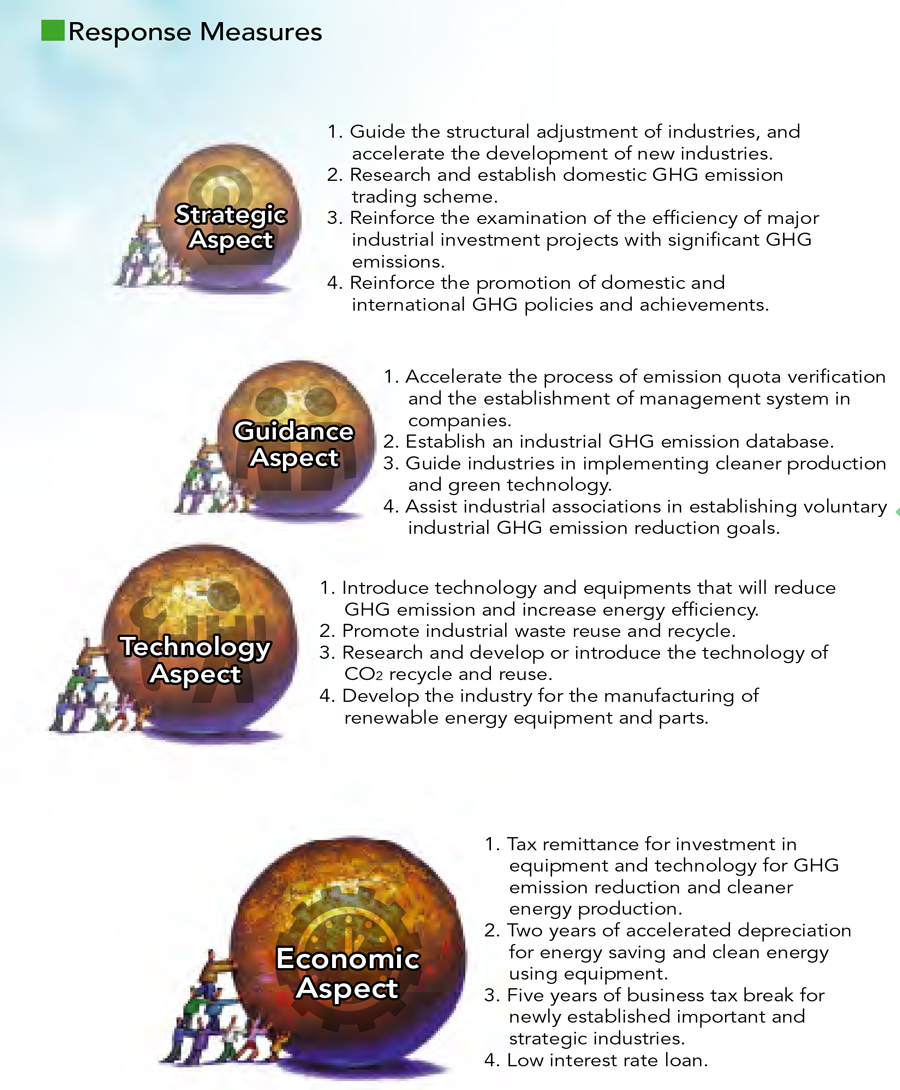 Response Measures

Strategic Aspect

1. Guide the structural adjustment of industries, and accelerate the development of new industries.
2. Research and establish domestic GHG emission trading scheme.
3. Reinforce the examination of the efficiency of major industrial investment projects with significant GHG emissions.
4. Reinforce the promotion of domestic and international GHG policies and achievements.

Guidance Aspect

1. Accelerate the process of emission quota verification and the establishment of management system in companies.
2. Establish an industrial GHG emission database.
3. Guide industries in implementing cleaner production and green technology.
4. Assist industrial associations in establishing voluntary industrial GHG emission reduction goals.

Technology Aspect

1. Introduce technology and equipments that will reduce GHG emission and increase energy efficiency.
2. Promote industrial waste reuse and recycle.
3. Research and develop or introduce the technology of $CO_2$ recycle and reuse.
4. Develop the industry for the manufacturing of renewable energy equipment and parts.

Economic Aspect

1. Tax remittance for investment in equipment and technology for GHG emission reduction and cleaner energy production.
2. Two years of accelerated depreciation for energy saving and clean energy using equipment.
3. Five years of business tax break for newly established important and strategic industries.
4. Low interest rate loan.